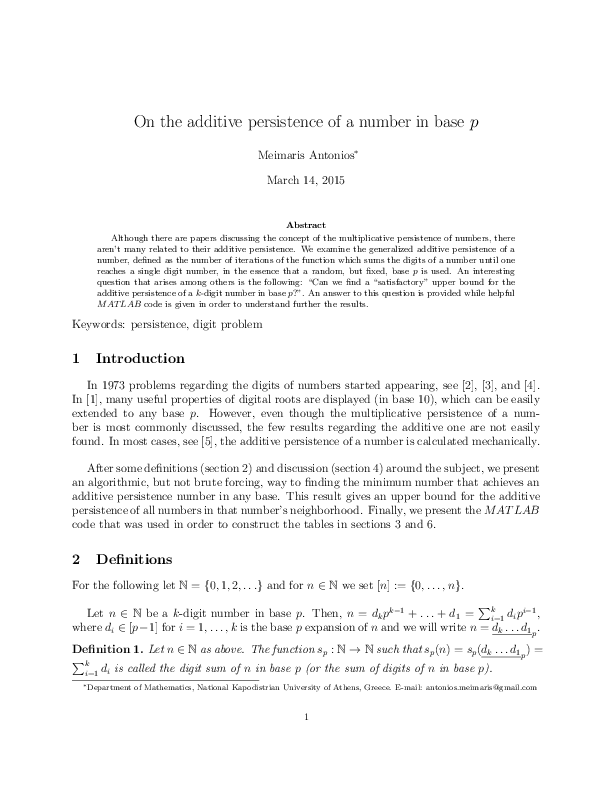 On the additive persistence of a number in base $p$

Meimaris Antonios*

March 14, 2015

Abstract

Although there are papers discussing the concept of the multiplicative persistence of numbers, there aren't many related to their additive persistence. We examine the generalized additive persistence of a number, defined as the number of iterations of the function which sums the digits of a number until one reaches a single digit number, in the essence that a random, but fixed, base $p$ is used. An interesting question that arises among others is the following: "Can we find a "satisfactory" upper bound for the additive persistence of a $k$-digit number in base $p$?". An answer to this question is provided while helpful $MATLAB$ code is given in order to understand further the results.

Keywords: persistence, digit problem

1 Introduction

In 1973 problems regarding the digits of numbers started appearing, see [2], [3], and [4]. In [1], many useful properties of digital roots are displayed (in base 10), which can be easily extended to any base $p$. However, even though the multiplicative persistence of a number is most commonly discussed, the few results regarding the additive one are not easily found. In most cases, see [5], the additive persistence of a number is calculated mechanically.

After some definitions (section 2) and discussion (section 4) around the subject, we present an algorithmic, but not brute forcing, way to finding the minimum number that achieves an additive persistence number in any base. This result gives an upper bound for the additive persistence of all numbers in that number's neighborhood. Finally, we present the $MATLAB$ code that was used in order to construct the tables in sections 3 and 6.

2 Definitions

For the following let $\mathbb{N} = \{0, 1, 2, \ldots\}$ and for $n \in \mathbb{N}$ we set $[n] := \{0, \ldots, n\}$.

Let $n \in \mathbb{N}$ be a $k$-digit number in base $p$. Then, $n = d_k p^{k-1} + \ldots + d_1 = \sum_{i=1}^{k} d_i p^{i-1}$, where $d_i \in [p-1]$ for $i = 1, \ldots, k$ is the base $p$ expansion of $n$ and we will write $n = \underline{d_k \ldots d_1}_p$.

Definition 1. Let $n \in \mathbb{N}$ as above. The function $s_p : \mathbb{N} \to \mathbb{N}$ such that $s_p(n) = s_p(\underline{d_k \ldots d_1}_p) = \sum_{i=1}^{k} d_i$ is called the digit sum of $n$ in base $p$ (or the sum of digits of $n$ in base $p$).

*Department of Mathematics, National Kapodistrian University of Athens, Greece. E-mail: antonios.meimaris@gmail.com

1